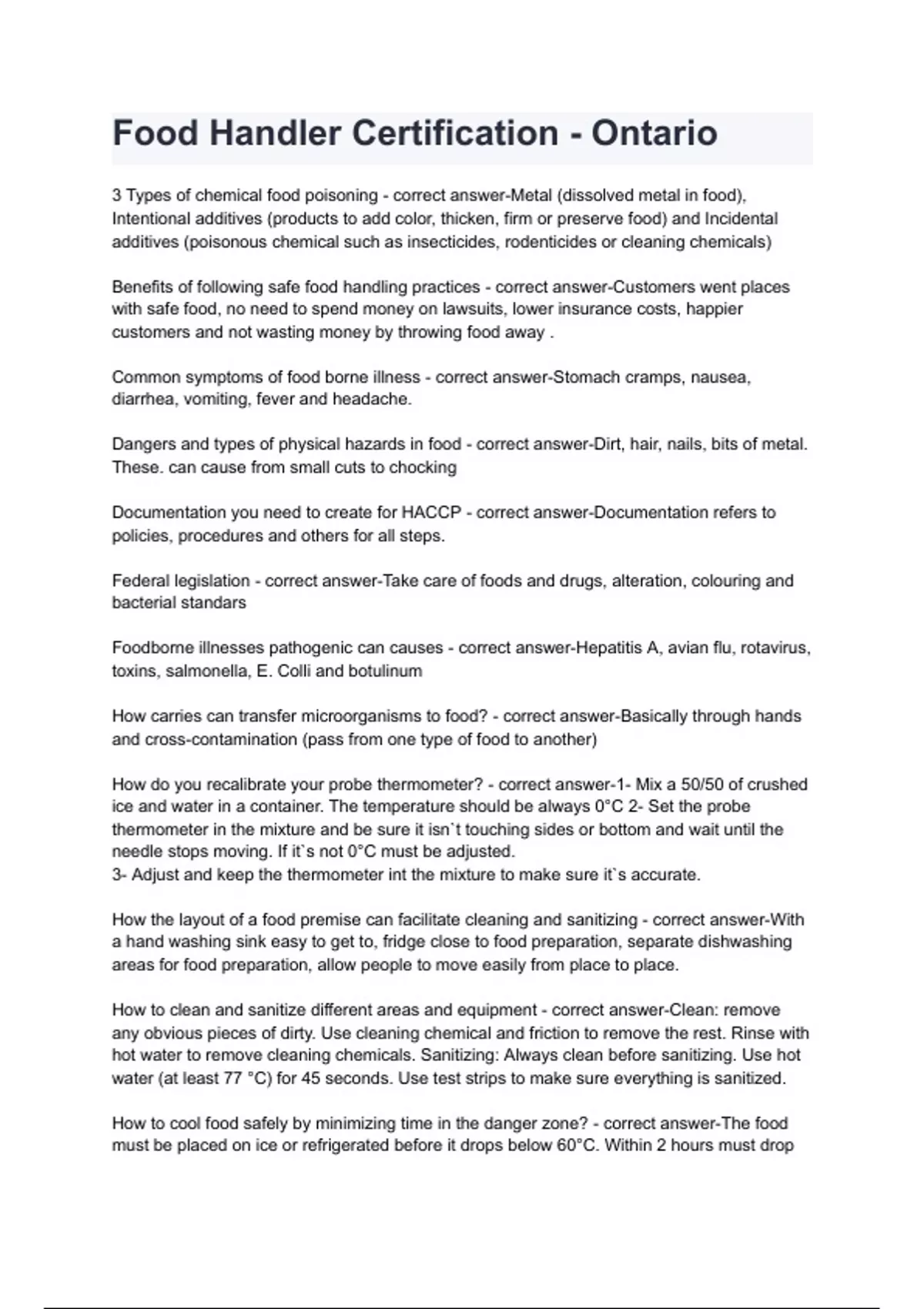 Food Handler Certification - Ontario

3 Types of chemical food poisoning - correct answer-Metal (dissolved metal in food), Intentional additives (products to add color, thicken, firm or preserve food) and Incidental additives (poisonous chemical such as insecticides, rodenticides or cleaning chemicals)

Benefits of following safe food handling practices - correct answer-Customers went places with safe food, no need to spend money on lawsuits, lower insurance costs, happier customers and not wasting money by throwing food away .

Common symptoms of food borne illness - correct answer-Stomach cramps, nausea, diarrhea, vomiting, fever and headache.

Dangers and types of physical hazards in food - correct answer-Dirt, hair, nails, bits of metal. These. can cause from small cuts to chocking

Documentation you need to create for HACCP - correct answer-Documentation refers to policies, procedures and others for all steps.

Federal legislation - correct answer-Take care of foods and drugs, alteration, colouring and bacterial standars

Foodborne illnesses pathogenic can causes - correct answer-Hepatitis A, avian flu, rotavirus, toxins, salmonella, E. Colli and botulinum

How carries can transfer microorganisms to food? - correct answer-Basically through hands and cross-contamination (pass from one type of food to another)

How do you recalibrate your probe thermometer? - correct answer-1- Mix a 50/50 of crushed ice and water in a container. The temperature should be always 0°C 2- Set the probe thermometer in the mixture and be sure it isn`t touching sides or bottom and wait until the needle stops moving. If it`s not 0°C must be adjusted.
3- Adjust and keep the thermometer int the mixture to make sure it`s accurate.

How the layout of a food premise can facilitate cleaning and sanitizing - correct answer-With a hand washing sink easy to get to, fridge close to food preparation, separate dishwashing areas for food preparation, allow people to move easily from place to place.

How to clean and sanitize different areas and equipment - correct answer-Clean: remove any obvious pieces of dirty. Use cleaning chemical and friction to remove the rest. Rinse with hot water to remove cleaning chemicals. Sanitizing: Always clean before sanitizing. Use hot water (at least 77 °C) for 45 seconds. Use test strips to make sure everything is sanitized.

How to cool food safely by minimizing time in the danger zone? - correct answer-The food must be placed on ice or refrigerated before it drops below 60°C. Within 2 hours must drop